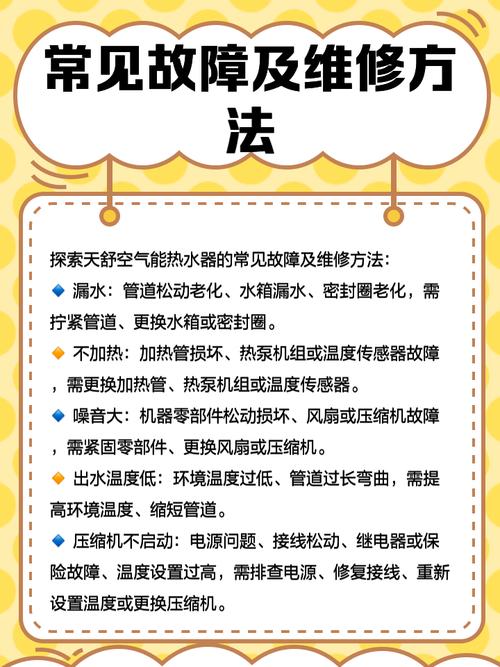 常见故障及维修方法

探索天舒空气能热水器的常见故障及维修方法：
🔹 漏水：管道松动老化、水箱漏水、密封圈老化，需拧紧管道、更换水箱或密封圈。
🔸 不加热：加热管损坏、热泵机组或温度传感器故障，需更换加热管、热泵机组或温度传感器。
🔹 噪音大：机器零部件松动损坏、风扇或压缩机故障，需紧固零部件、更换风扇或压缩机。
🔸 出水温度低：环境温度过低、管道过长弯曲，需提高环境温度、缩短管道。
🔹 压缩机不启动：电源问题、接线松动、继电器或保险故障、温度设置过高，需排查电源、修复接线、重新设置温度或更换压缩机。